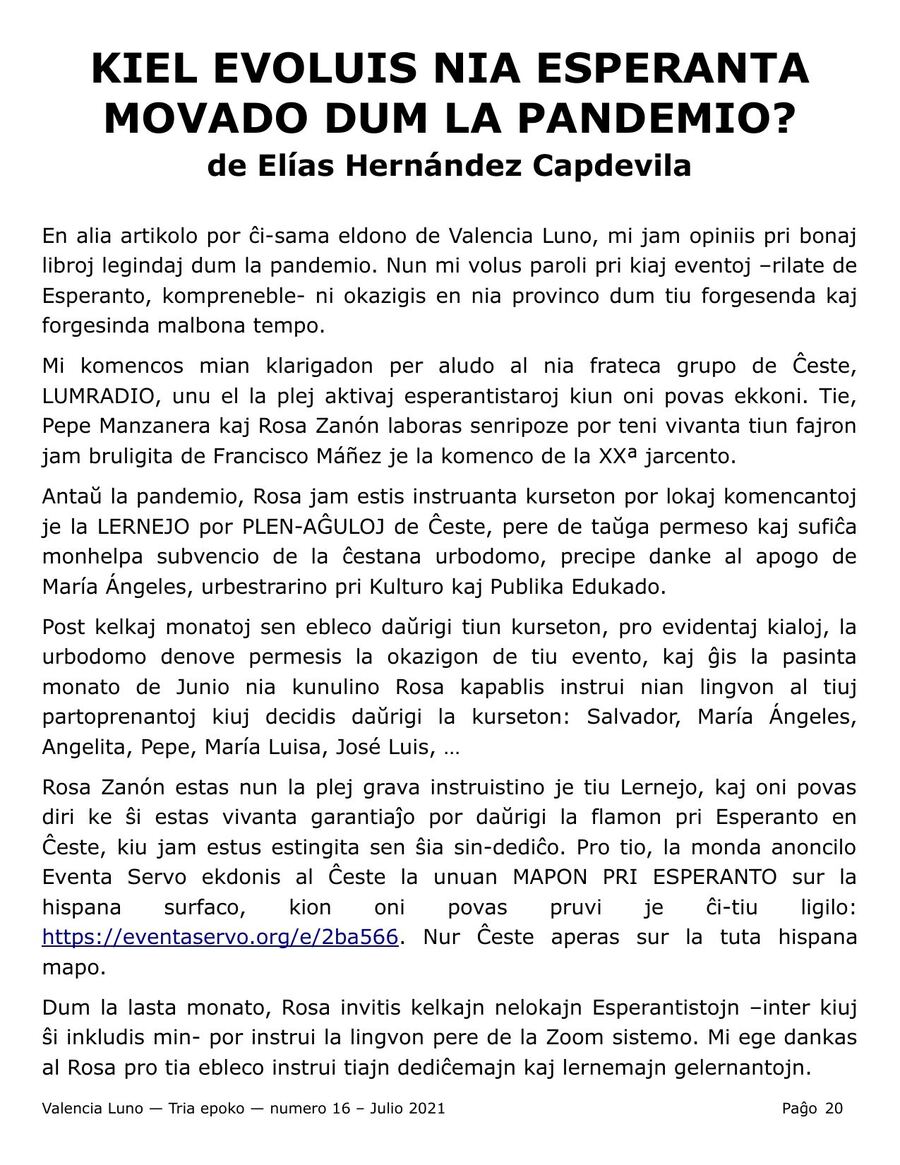 KIEL EVOLUIS NIA ESPERANTA MOVADO DUM LA PANDEMIO?
de Elías Hernández Capdevila

En alia artikolo por ĉi-sama eldono de Valencia Luno, mi jam opiniis pri bonaj libroj legindaj dum la pandemio. Nun mi volus paroli pri kiaj eventoj –rilate de Esperanto, kompreneble- ni okazigis en nia provinco dum tiu forgesenda kaj forgesinda malbona tempo.

Mi komencos mian klarigadon per aludo al nia frateca grupo de Ĉeste, LUMRADIO, unu el la plej aktivaj esperantistaroj kiun oni povas ekkoni. Tie, Pepe Manzanera kaj Rosa Zanón laboras senripoze por teni vivanta tiun fajron jam bruligita de Francisco Máñez je la komenco de la XXª jarcento.

Antaŭ la pandemio, Rosa jam estis instruanta kurseton por lokaj komencantoj je la LERNEJO por PLEN-AĜULOJ de Ĉeste, pere de taŭga permeso kaj sufiĉa monhelpa subvencio de la ĉestana urbodomo, precipe danke al apogo de María Ángeles, urbestrarino pri Kulturo kaj Publika Edukado.

Post kelkaj monatoj sen ebleco daŭrigi tiun kurseton, pro evidentaj kialoj, la urbodomo denove permesis la okazigon de tiu evento, kaj ĝis la pasinta monato de Junio nia kunulino Rosa kapablis instrui nian lingvon al tiuj partoprenantoj kiuj decidis daŭrigi la kurseton: Salvador, María Ángeles, Angelita, Pepe, María Luisa, José Luis, …

Rosa Zanón estas nun la plej grava instruistino je tiu Lernejo, kaj oni povas diri ke ŝi estas vivanta garantiaĵo por daŭrigi la flamon pri Esperanto en Ĉeste, kiu jam estus estingita sen ŝia sin-dediĉo. Pro tio, la monda anoncilo Eventa Servo ekdonis al Ĉeste la unuan MAPON PRI ESPERANTO sur la hispana surfaco, kion oni povas pruvi je ĉi-tiu ligilo: https://eventaservo.org/e/2ba566. Nur Ĉeste aperas sur la tuta hispana mapo.

Dum la lasta monato, Rosa invitis kelkajn nelokajn Esperantistojn –inter kiuj ŝi inkludis min- por instrui la lingvon pere de la Zoom sistemo. Mi ege dankas al Rosa pro tia ebleco instrui tiajn dediĉemajn kaj lernemajn gelernantojn.

Valencia Luno — Tria epoko — numero 16 – Julio 2021 Paĝo 20